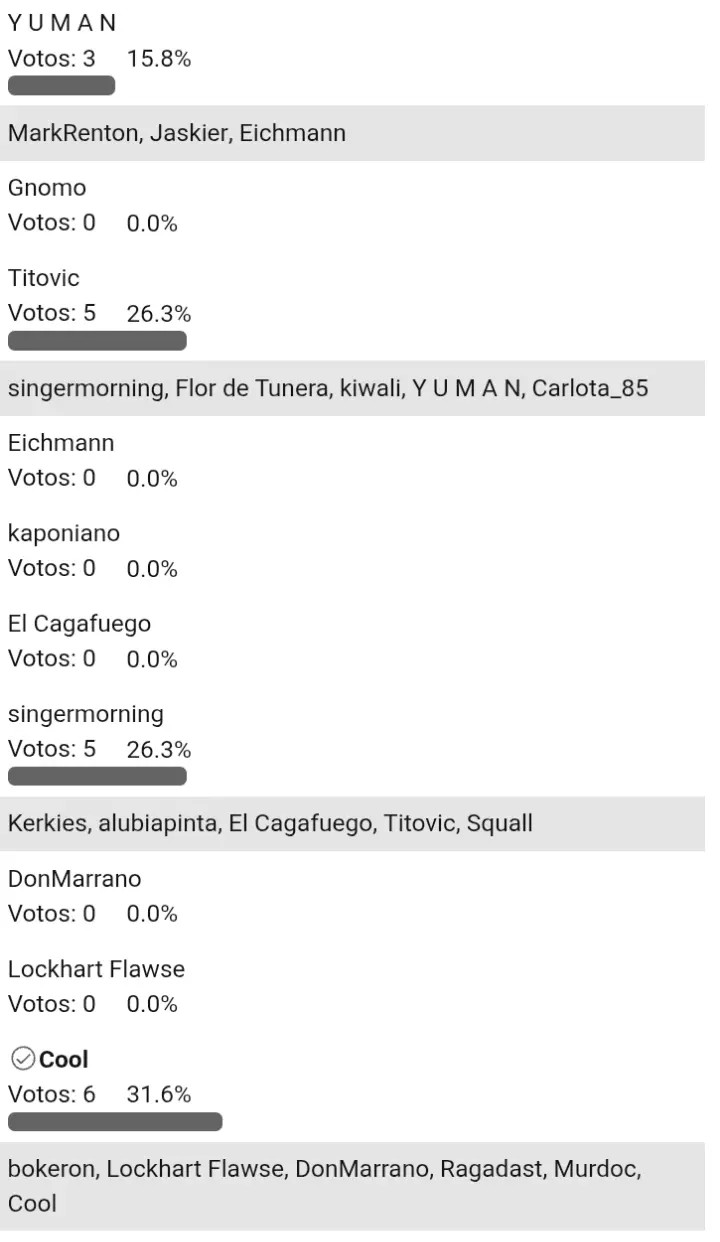 Y U M A N
Votos: 3 15.8%

MarkRenton, Jaskier, Eichmann

Gnomo
Votos: 0 0.0%

Titovic
Votos: 5 26.3%

singermorning, Flor de Tunera, kiwali, Y U M A N, Carlota_85

Eichmann
Votos: 0 0.0%

kaponiano
Votos: 0 0.0%

El Cagafuego
Votos: 0 0.0%

singermorning
Votos: 5 26.3%

Kerkies, alubiapinta, El Cagafuego, Titovic, Squall

DonMarrano
Votos: 0 0.0%

Lockhart Flawse
Votos: 0 0.0%

Cool
Votos: 6 31.6%

bokeron, Lockhart Flawse, DonMarrano, Ragadast, Murdoc, Cool